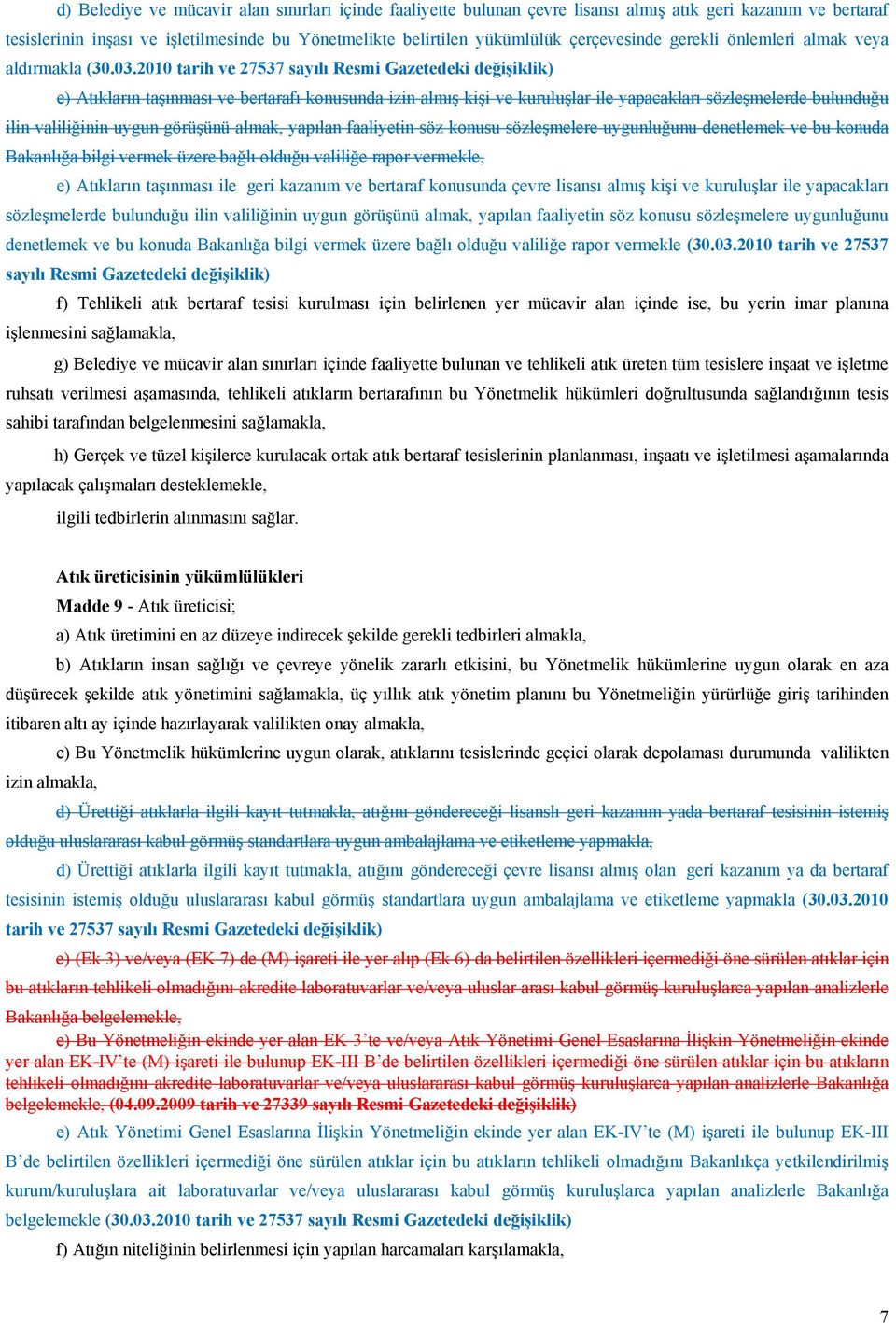 d) Belediye ve mücavir alan sınırları içinde faaliyette bulunan çevre lisansı almış atık geri kazanım ve bertaraf tesislerinin inşası ve işletilmesinde bu Yönetmelikte belirtilen yükümlülük çerçevesinde gerekli önlemleri almak veya aldırmakla (30.03.2010 tarih ve 27537 sayılı Resmi Gazetedeki değişiklik)

e) Atıkların taşınması ve bertarafı konusunda izin almış kişi ve kuruluşlar ile yapacakları sözleşmelerde bulunduğu ilin valiliğinin uygun görüşünü almak, yapılan faaliyetin söz konusu sözleşmelere uygunluğunu denetlemek ve bu konuda Bakanlığa bilgi vermek üzere bağlı olduğu valiliğe rapor vermekle,

e) Atıkların taşınması ile geri kazanım ve bertaraf konusunda çevre lisansı almış kişi ve kuruluşlar ile yapacakları sözleşmelerde bulunduğu ilin valiliğinin uygun görüşünü almak, yapılan faaliyetin söz konusu sözleşmelere uygunluğunu denetlemek ve bu konuda Bakanlığa bilgi vermek üzere bağlı olduğu valiliğe rapor vermekle (30.03.2010 tarih ve 27537 sayılı Resmi Gazetedeki değişiklik)

f) Tehlikeli atık bertaraf tesisi kurulması için belirlenen yer mücavir alan içinde ise, bu yerin imar planına işlenmesini sağlamakla,

g) Belediye ve mücavir alan sınırları içinde faaliyette bulunan ve tehlikeli atık üreten tüm tesislere inşaat ve işletme ruhsatı verilmesi aşamasında, tehlikeli atıkların bertarafının bu Yönetmelik hükümleri doğrultusunda sağlandığının tesis sahibi tarafından belgelenmesini sağlamakla,

h) Gerçek ve tüzel kişilerce kurulacak ortak atık bertaraf tesislerinin planlanması, inşaatı ve işletilmesi aşamalarında yapılacak çalışmaları desteklemekle,

ilgili tedbirlerin alınmasını sağlar.

Atık üreticisinin yükümlülükleri

Madde 9 - Atık üreticisi;

a) Atık üretimini en az düzeye indirecek şekilde gerekli tedbirleri almakla,

b) Atıkların insan sağlığı ve çevreye yönelik zararlı etkisini, bu Yönetmelik hükümlerine uygun olarak en aza düşürecek şekilde atık yönetimini sağlamakla, üç yıllık atık yönetim planını bu Yönetmeliğin yürürlüğe giriş tarihinden itibaren altı ay içinde hazırlayarak valilikten onay almakla,

c) Bu Yönetmelik hükümlerine uygun olarak, atıklarını tesislerinde geçici olarak depolaması durumunda valilikten izin almakla,

d) Ürettiği atıklarla ilgili kayıt tutmakla, atığını göndereceği lisanslı geri kazanım yada bertaraf tesisinin istemiş olduğu uluslararası kabul görmüş standartlara uygun ambalajlama ve etiketleme yapmakla,

d) Ürettiği atıklarla ilgili kayıt tutmakla, atığını göndereceği çevre lisansı almış olan geri kazanım ya da bertaraf tesisinin istemiş olduğu uluslararası kabul görmüş standartlara uygun ambalajlama ve etiketleme yapmakla (30.03.2010 tarih ve 27537 sayılı Resmi Gazetedeki değişiklik)

e) (Ek 3) ve/veya (EK 7) de (M) işareti ile yer alıp (Ek 6) da belirtilen özellikleri içermediği öne sürülen atıklar için bu atıkların tehlikeli olmadığını akredite laboratuvarlar ve/veya uluslar arası kabul görmüş kuruluşlarca yapılan analizlerle Bakanlığa belgelemekle,

e) Bu Yönetmeliğin ekinde yer alan EK 3'te ve/veya Atık Yönetimi Genel Esaslarına İlişkin Yönetmeliğin ekinde yer alan EK-IV'te (M) işareti ile bulunup EK-III B'de belirtilen özellikleri içermediği öne sürülen atıklar için bu atıkların tehlikeli olmadığını akredite laboratuvarlar ve/veya uluslararası kabul görmüş kuruluşlarca yapılan analizlerle Bakanlığa belgelemekle, (04.09.2009 tarih ve 27339 sayılı Resmi Gazetedeki değişiklik)

e) Atık Yönetimi Genel Esaslarına İlişkin Yönetmeliğin ekinde yer alan EK-IV'te (M) işareti ile bulunup EK-III B'de belirtilen özellikleri içermediği öne sürülen atıklar için bu atıkların tehlikeli olmadığını Bakanlıkça yetkilendirilmiş kurum/kuruluşlara ait laboratuvarlar ve/veya uluslararası kabul görmüş kuruluşlarca yapılan analizlerle Bakanlığa belgelemekle (30.03.2010 tarih ve 27537 sayılı Resmi Gazetedeki değişiklik)

f) Atığın niteliğinin belirlenmesi için yapılan harcamaları karşılamakla,

7